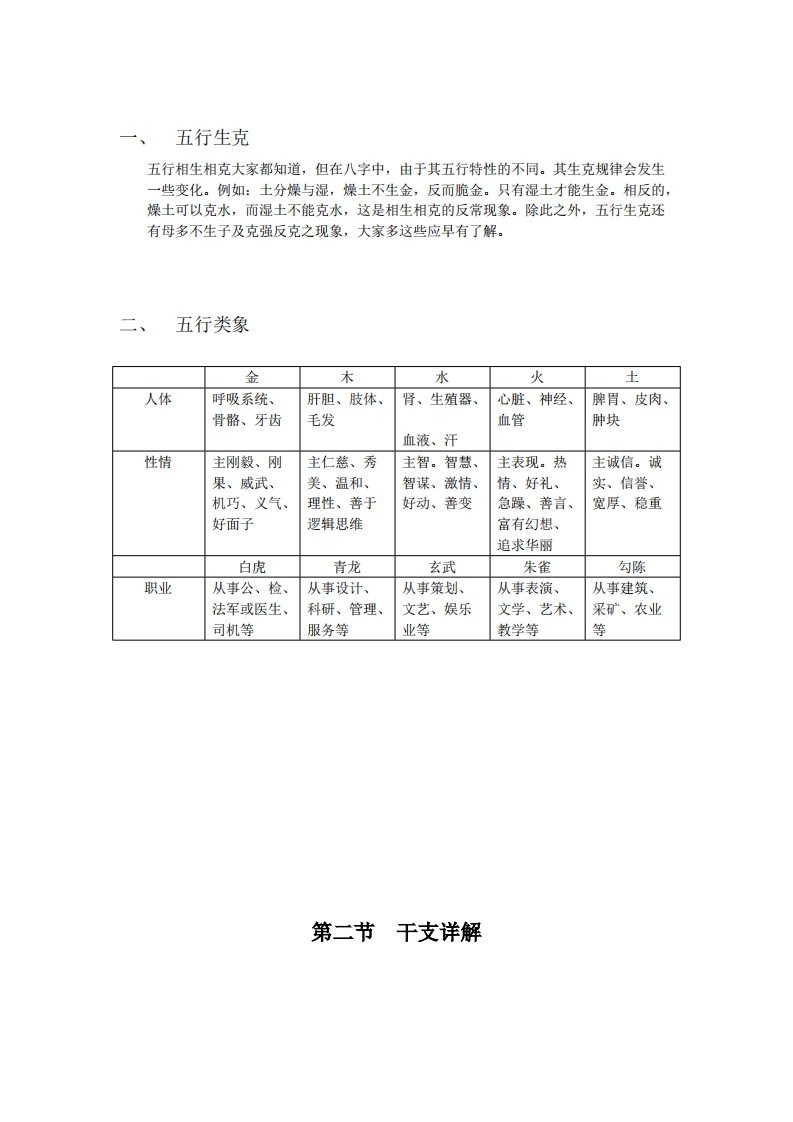 一、 五行生克

五行相生相克大家都知道，但在八字中，由于其五行特性的不同。其生克规律会发生一些变化。例如：土分燥与湿，燥土不生金，反而脆金。只有湿土才能生金。相反的，燥土可以克水，而湿土不能克水，这是相生相克的反常现象。除此之外，五行生克还有母多不生子及克强反克之现象，大家多这些应早有了解。

二、 五行类象

| | 金 | 木 | 水 | 火 | 土 |
|---|---|---|---|---|---|
| 人体 | 呼吸系统、骨骼、牙齿 | 肝胆、肢体、毛发 | 肾、生殖器、血液、汗 | 心脏、神经、血管 | 脾胃、皮肉、肿块 |
| 性情 | 主刚毅、刚果、威武、机巧、义气、好面子 | 主仁慈、秀美、温和、理性、善于逻辑思维 | 主智。智慧、智谋、激情、好动、善变 | 主表现。热情、好礼、急躁、善言、富有幻想、追求华丽 | 主诚信。诚实、信誉、宽厚、稳重 |
| | 白虎 | 青龙 | 玄武 | 朱雀 | 勾陈 |
| 职业 | 从事公、检、法军或医生、司机等 | 从事设计、科研、管理、服务等 | 从事策划、文艺、娱乐业等 | 从事表演、文学、艺术、教学等 | 从事建筑、采矿、农业等 |

第二节 干支详解